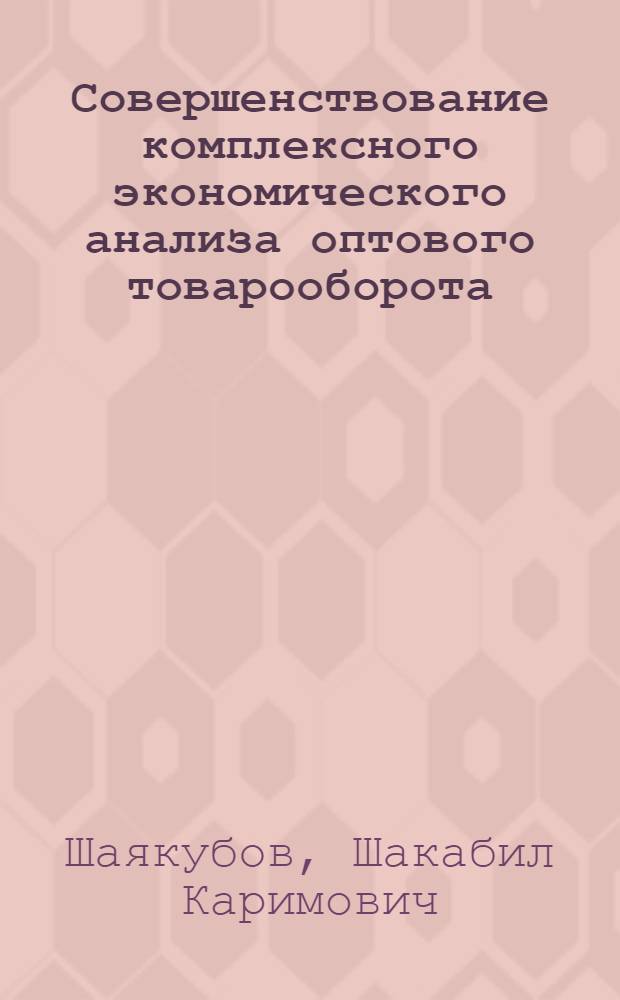 Совершенствование комплексного экономического анализа оптового товарооборота

Шаякубов, Шакабил Каримович